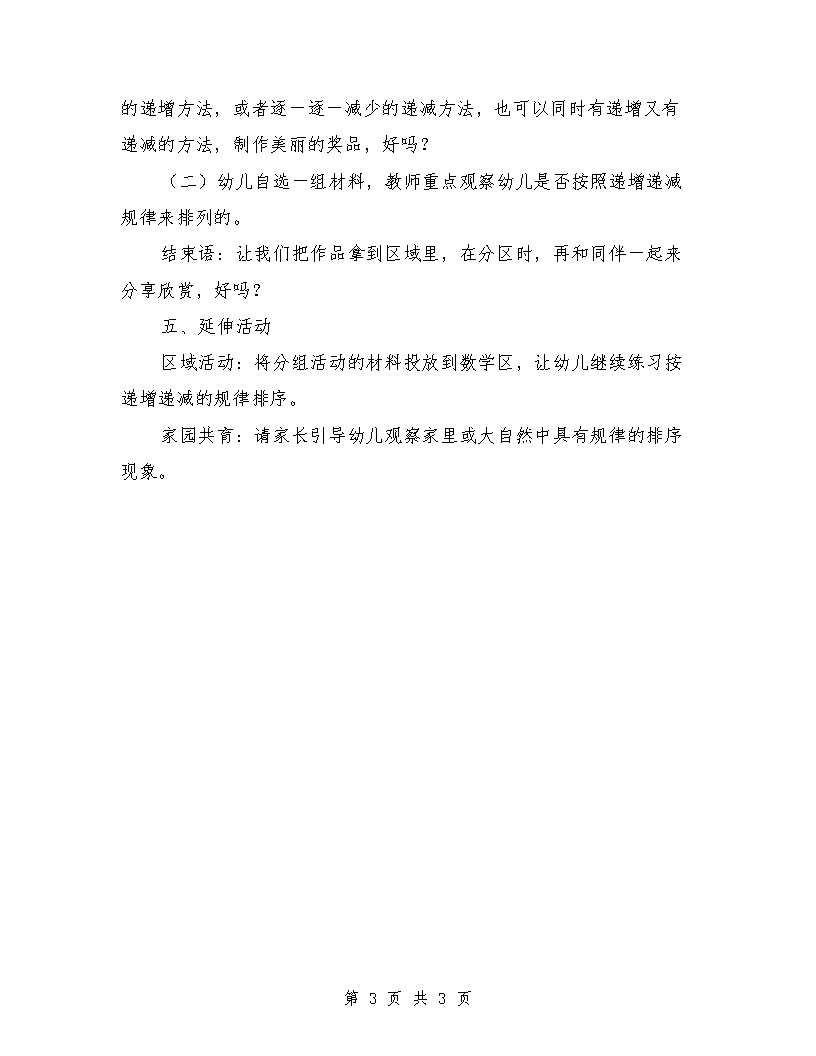 的递增方法，或者逐一逐一减少的递减方法，也可以同时有递增又有递减的方法，制作美丽的奖品，好吗？

（二）幼儿自选一组材料，教师重点观察幼儿是否按照递增递减规律来排列的。

结束语：让我们把作品拿到区域里，在分区时，再和同伴一起来分享欣赏，好吗？

五、延伸活动

区域活动：将分组活动的材料投放到数学区，让幼儿继续练习按递增递减的规律排序。

家园共育：请家长引导幼儿观察家里或大自然中具有规律的排序现象。

第 3 页 共 3 页